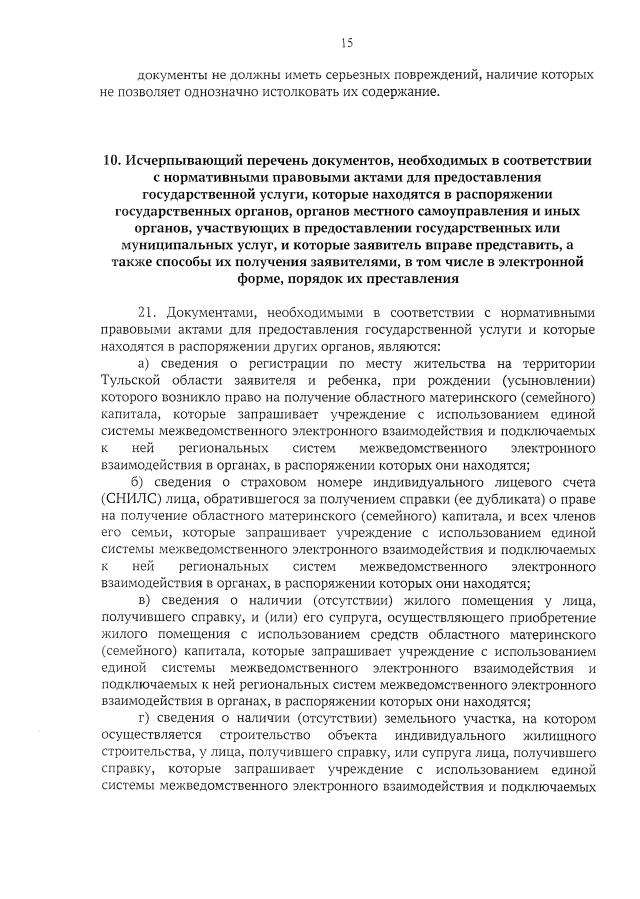 15

документы не должны иметь серьезных повреждений, наличие которых не позволяет однозначно истолковать их содержание.

10. Исчерпывающий перечень документов, необходимых в соответствии с нормативными правовыми актами для предоставления государственной услуги, которые находятся в распоряжении государственных органов, органов местного самоуправления и иных органов, участвующих в предоставлении государственных или муниципальных услуг, и которые заявитель вправе представить, а также способы их получения заявителями, в том числе в электронной форме, порядок их преставления

21. Документами, необходимыми в соответствии с нормативными правовыми актами для предоставления государственной услуги и которые находятся в распоряжении других органов, являются:

а) сведения о регистрации по месту жительства на территории Тульской области заявителя и ребенка, при рождении (усыновлении) которого возникло право на получение областного материнского (семейного) капитала, которые запрашивает учреждение с использованием единой системы межведомственного электронного взаимодействия и подключаемых к ней региональных систем межведомственного электронного взаимодействия в органах, в распоряжении которых они находятся;

б) сведения о страховом номере индивидуального лицевого счета (СНИЛС) лица, обратившегося за получением справки (ее дубликата) о праве на получение областного материнского (семейного) капитала, и всех членов его семьи, которые запрашивает учреждение с использованием единой системы межведомственного электронного взаимодействия и подключаемых к ней региональных систем межведомственного электронного взаимодействия в органах, в распоряжении которых они находятся;

в) сведения о наличии (отсутствии) жилого помещения у лица, получившего справку, и (или) его супруга, осуществляющего приобретение жилого помещения с использованием средств областного материнского (семейного) капитала, которые запрашивает учреждение с использованием единой системы межведомственного электронного взаимодействия и подключаемых к ней региональных систем межведомственного электронного взаимодействия в органах, в распоряжении которых они находятся;

г) сведения о наличии (отсутствии) земельного участка, на котором осуществляется строительство объекта индивидуального жилищного строительства, у лица, получившего справку, или супруга лица, получившего справку, которые запрашивает учреждение с использованием единой системы межведомственного электронного взаимодействия и подключаемых